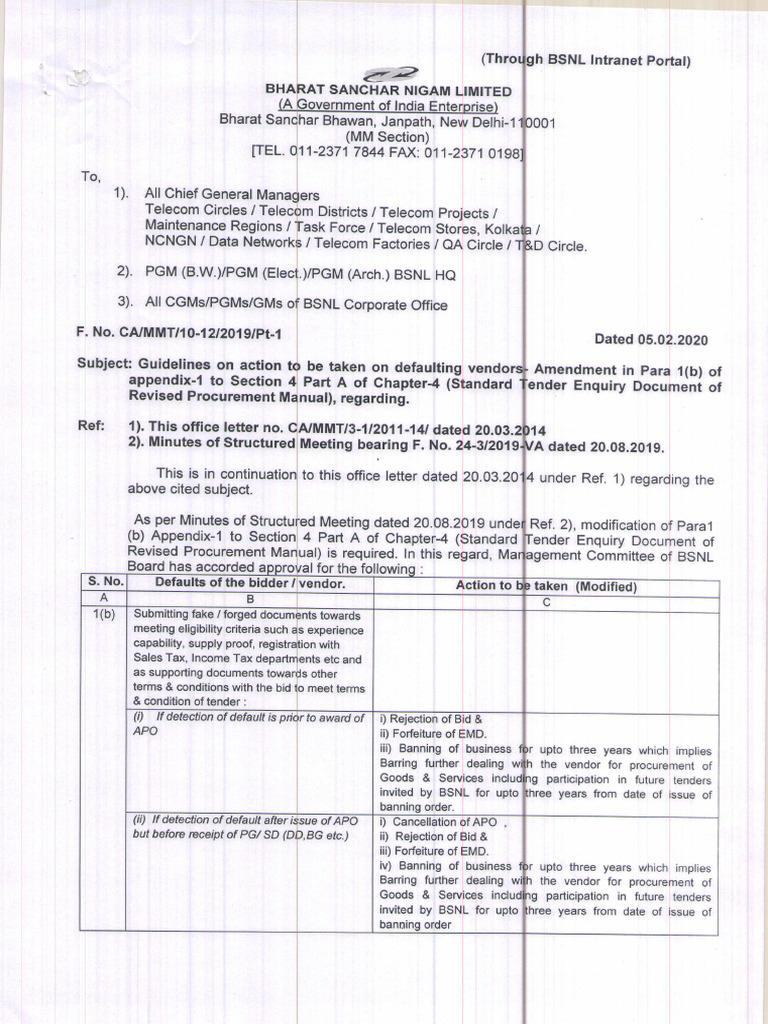 (Through BSNL Intranet Portal)

BHARAT SANCHAR NIGAM LIMITED
(A Government of India Enterprise)
Bharat Sanchar Bhawan, Janpath, New Delhi-110001
(MM Section)
[TEL. 011-2371 7844 FAX: 011-2371 0198]

To,

1). All Chief General Managers
Telecom Circles / Telecom Districts / Telecom Projects / Maintenance Regions / Task Force / Telecom Stores, Kolkata / NCNGN / Data Networks / Telecom Factories / QA Circle / T&D Circle.

2). PGM (B.W.)/PGM (Elect.)/PGM (Arch.) BSNL HQ

3). All CGMs/PGMs/GMs of BSNL Corporate Office

F. No. CA/MMT/10-12/2019/Pt-1 Dated 05.02.2020

Subject: Guidelines on action to be taken on defaulting vendors- Amendment in Para 1(b) of appendix-1 to Section 4 Part A of Chapter-4 (Standard Tender Enquiry Document of Revised Procurement Manual), regarding.

Ref: 1). This office letter no. CA/MMT/3-1/2011-14/ dated 20.03.2014
2). Minutes of Structured Meeting bearing F. No. 24-3/2019-VA dated 20.08.2019.

This is in continuation to this office letter dated 20.03.2014 under Ref. 1) regarding the above cited subject.

As per Minutes of Structured Meeting dated 20.08.2019 under Ref. 2), modification of Para1 (b) Appendix-1 to Section 4 Part A of Chapter-4 (Standard Tender Enquiry Document of Revised Procurement Manual) is required. In this regard, Management Committee of BSNL Board has accorded approval for the following :

| S. No. | Defaults of the bidder / vendor. | Action to be taken (Modified) |
|---|---|---|
| A | B | C |
| 1(b) | Submitting fake / forged documents towards meeting eligibility criteria such as experience capability, supply proof, registration with Sales Tax, Income Tax departments etc and as supporting documents towards other terms & conditions with the bid to meet terms & condition of tender : | |
| | (i) If detection of default is prior to award of APO | i) Rejection of Bid & ii) Forfeiture of EMD. iii) Banning of business for upto three years which implies Barring further dealing with the vendor for procurement of Goods & Services including participation in future tenders invited by BSNL for upto three years from date of issue of banning order. |
| | (ii) If detection of default after issue of APO but before receipt of PG/ SD (DD,BG etc.) | i) Cancellation of APO , ii) Rejection of Bid & iii) Forfeiture of EMD. iv) Banning of business for upto three years which implies Barring further dealing with the vendor for procurement of Goods & Services including participation in future tenders invited by BSNL for upto three years from date of issue of banning order |